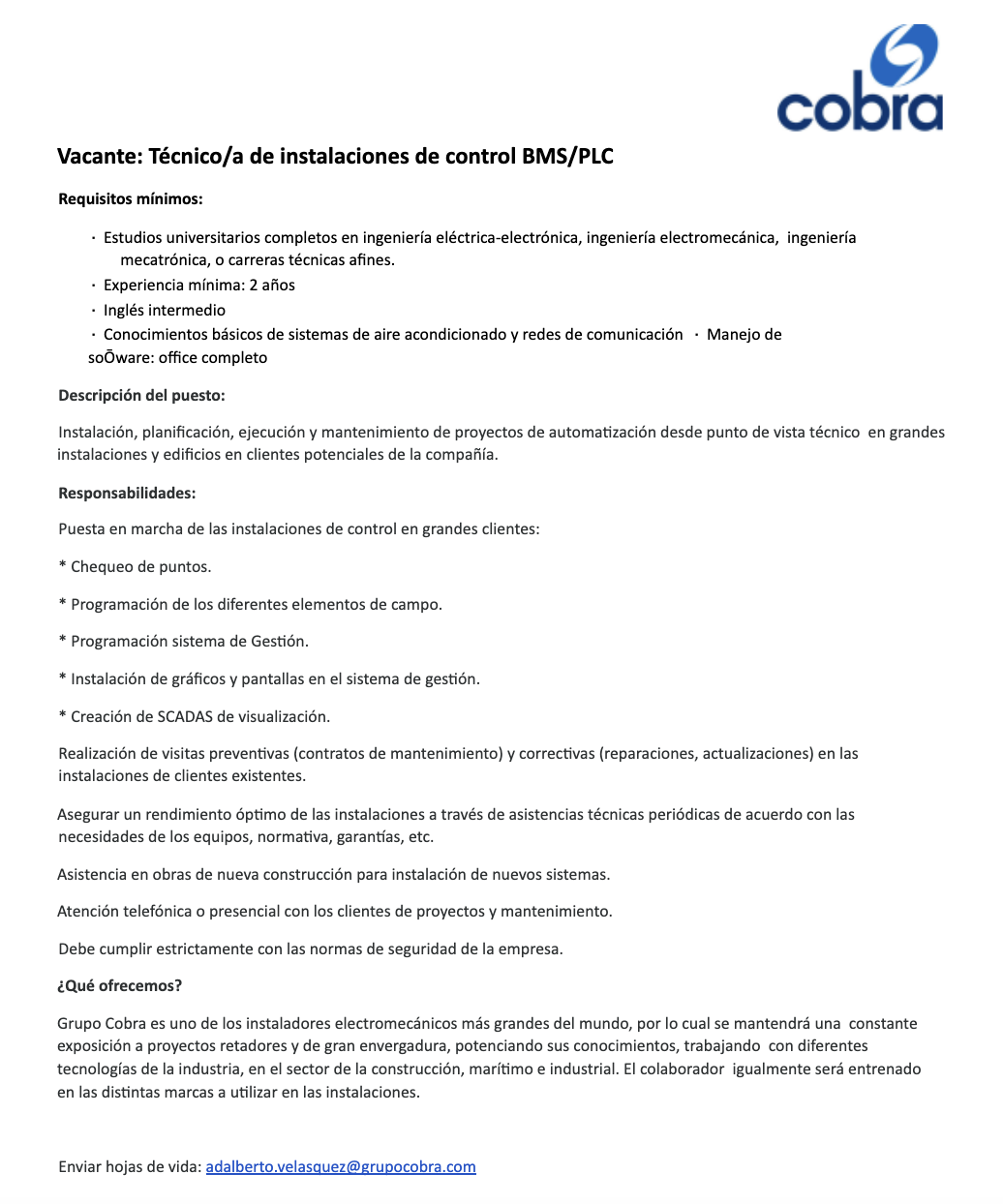 cobra

Vacante: Técnico/a de instalaciones de control BMS/PLC

Requisitos mínimos:

· Estudios universitarios completos en ingeniería eléctrica-electrónica, ingeniería electromecánica, ingeniería mecatrónica, o carreras técnicas afines.
· Experiencia mínima: 2 años
· Inglés intermedio
· Conocimientos básicos de sistemas de aire acondicionado y redes de comunicación · Manejo de soŌware: office completo

Descripción del puesto:

Instalación, planificación, ejecución y mantenimiento de proyectos de automatización desde punto de vista técnico en grandes instalaciones y edificios en clientes potenciales de la compañía.

Responsabilidades:

Puesta en marcha de las instalaciones de control en grandes clientes:

* Chequeo de puntos.

* Programación de los diferentes elementos de campo.

* Programación sistema de Gestión.

* Instalación de gráficos y pantallas en el sistema de gestión.

* Creación de SCADAS de visualización.

Realización de visitas preventivas (contratos de mantenimiento) y correctivas (reparaciones, actualizaciones) en las instalaciones de clientes existentes.

Asegurar un rendimiento óptimo de las instalaciones a través de asistencias técnicas periódicas de acuerdo con las necesidades de los equipos, normativa, garantías, etc.

Asistencia en obras de nueva construcción para instalación de nuevos sistemas.

Atención telefónica o presencial con los clientes de proyectos y mantenimiento.

Debe cumplir estrictamente con las normas de seguridad de la empresa.

¿Qué ofrecemos?

Grupo Cobra es uno de los instaladores electromecánicos más grandes del mundo, por lo cual se mantendrá una constante exposición a proyectos retadores y de gran envergadura, potenciando sus conocimientos, trabajando con diferentes tecnologías de la industria, en el sector de la construcción, marítimo e industrial. El colaborador igualmente será entrenado en las distintas marcas a utilizar en las instalaciones.

Enviar hojas de vida: adalberto.velasquez@grupocobra.com